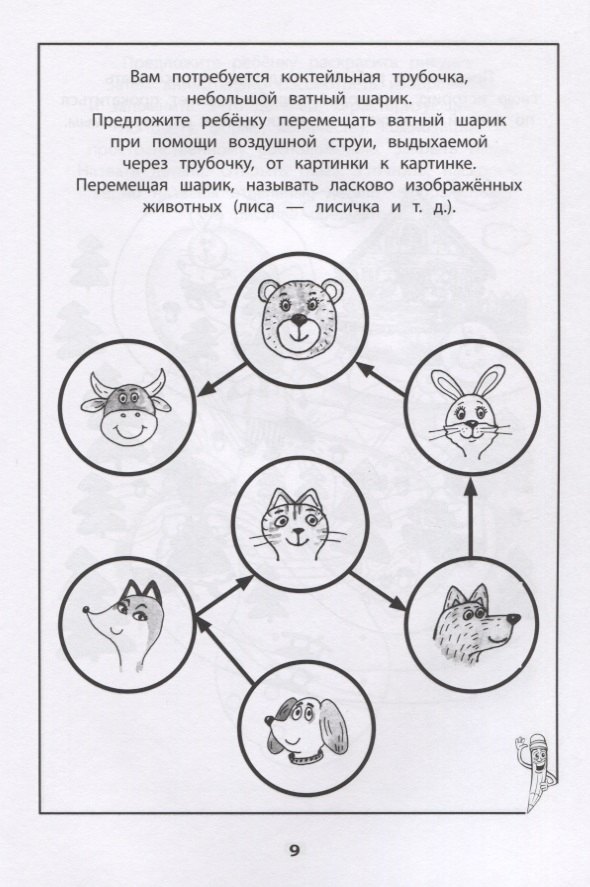 Вам потребуется коктейльная трубочка, небольшой ватный шарик.
Предложите ребёнку перемещать ватный шарик при помощи воздушной струи, выдыхаемой через трубочку, от картинки к картинке. Перемещая шарик, называть ласково изображённых животных (лиса — лисичка и т. д.).

9